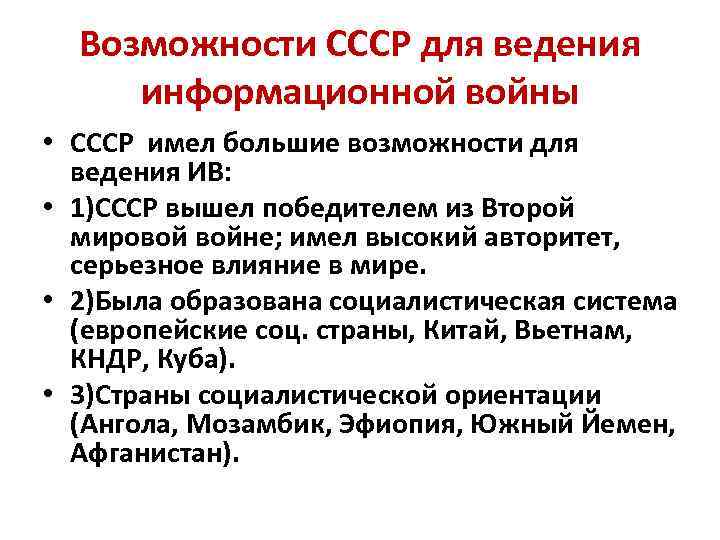 Возможности СССР для ведения информационной войны

• СССР имел большие возможности для ведения ИВ:

• 1)СССР вышел победителем из Второй мировой войне; имел высокий авторитет, серьезное влияние в мире.

• 2)Была образована социалистическая система (европейские соц. страны, Китай, Вьетнам, КНДР, Куба).

• 3)Страны социалистической ориентации (Ангола, Мозамбик, Эфиопия, Южный Йемен, Афганистан).